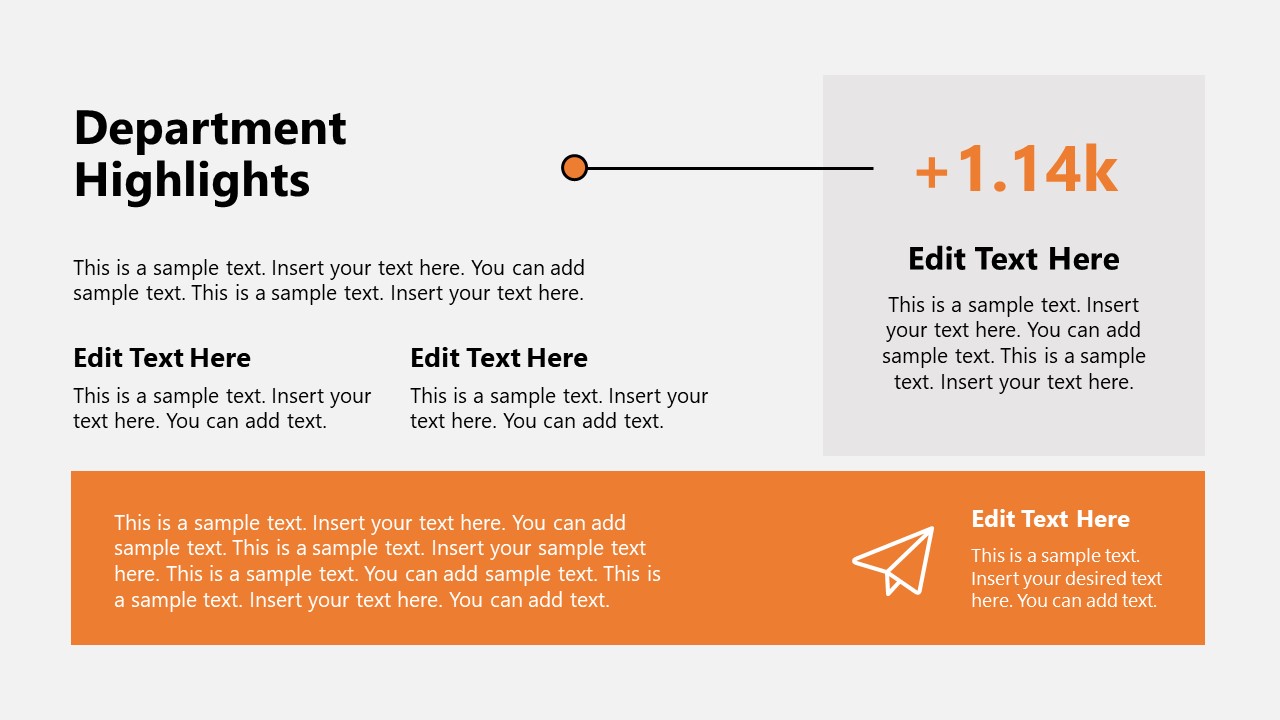 Department Highlights

This is a sample text. Insert your text here. You can add sample text. This is a sample text. Insert your text here.

Edit Text Here

This is a sample text. Insert your text here. You can add text.

Edit Text Here

This is a sample text. Insert your text here. You can add text.

+1.14k

Edit Text Here

This is a sample text. Insert your text here. You can add sample text. This is a sample text. Insert your text here.

This is a sample text. Insert your text here. You can add sample text. This is a sample text. Insert your sample text here. This is a sample text. You can add sample text. This is a sample text. Insert your text here. You can add text.

Edit Text Here

This is a sample text. Insert your desired text here. You can add text.